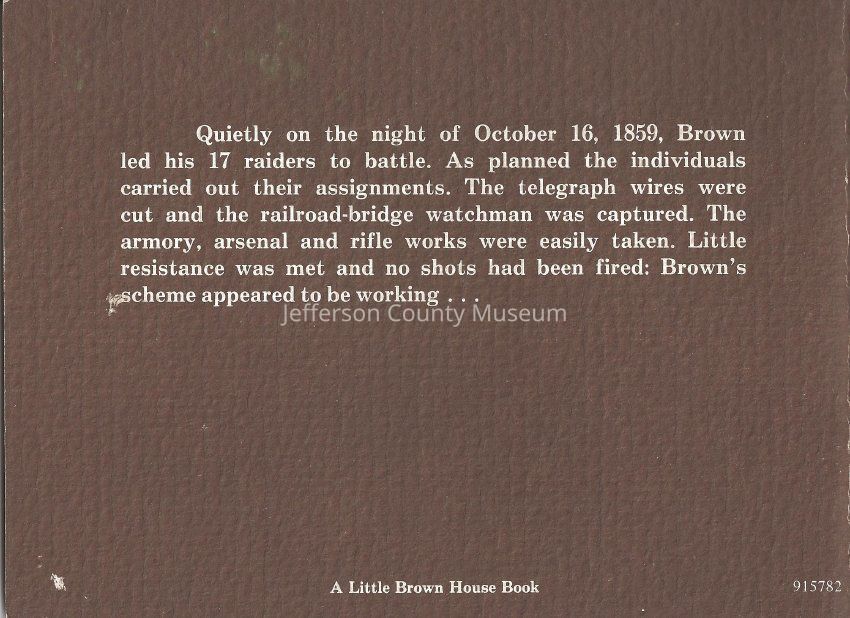 Quietly on the night of October 16, 1859, Brown led his 17 raiders to battle. As planned the individuals carried out their assignments. The telegraph wires were cut and the railroad-bridge watchman was captured. The armory, arsenal and rifle works were easily taken. Little resistance was met and no shots had been fired: Brown's scheme appeared to be working . . .

A Little Brown House Book

915782

Jefferson County Museum